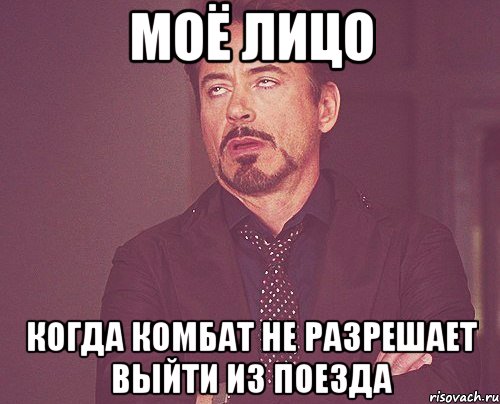 МОЁ ЛИЦО

КОГДА КОМБАТ НЕ РАЗРЕШАЕТ ВЫЙТИ ИЗ ПОЕЗДА

risovach.ru